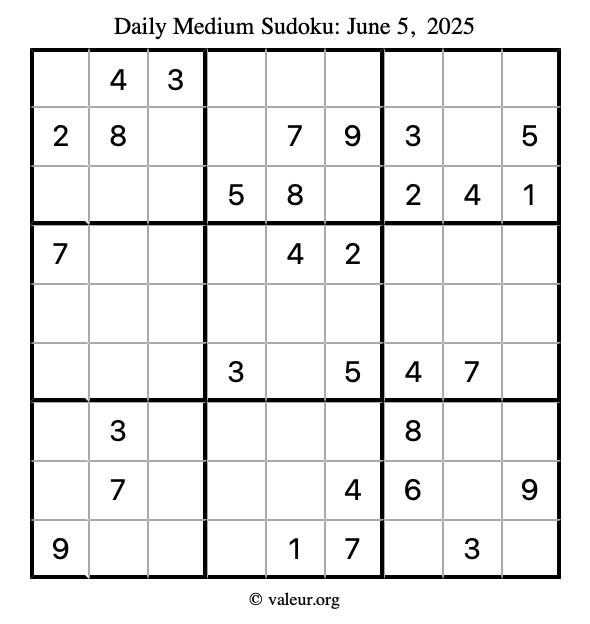 Daily Medium Sudoku: June 5, 2025

|  | 4 | 3 |  |  |  |  |  |  |
|---|---|---|---|---|---|---|---|---|
| 2 | 8 |  |  | 7 | 9 | 3 |  | 5 |
|  |  |  | 5 | 8 |  | 2 | 4 | 1 |
| 7 |  |  |  | 4 | 2 |  |  |  |
|  |  |  |  |  |  |  |  |  |
|  |  |  | 3 |  | 5 | 4 | 7 |  |
|  | 3 |  |  |  |  | 8 |  |  |
|  | 7 |  |  |  | 4 | 6 |  | 9 |
| 9 |  |  |  | 1 | 7 |  | 3 |  |

© valeur.org